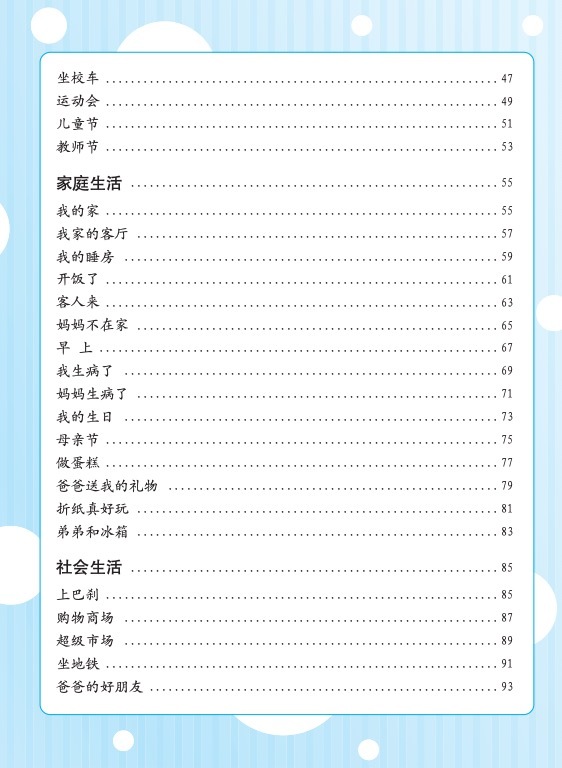 坐校车 …… 47
运动会 …… 49
儿童节 …… 51
教师节 …… 53

家庭生活 …… 55

我的家 …… 55
我家的客厅 …… 57
我的睡房 …… 59
开饭了 …… 61
客人来 …… 63
妈妈不在家 …… 65
早 上 …… 67
我生病了 …… 69
妈妈生病了 …… 71
我的生日 …… 73
母亲节 …… 75
做蛋糕 …… 77
爸爸送我的礼物 …… 79
折纸真好玩 …… 81
弟弟和冰箱 …… 83

社会生活 …… 85

上巴刹 …… 85
购物商场 …… 87
超级市场 …… 89
坐地铁 …… 91
爸爸的好朋友 …… 93